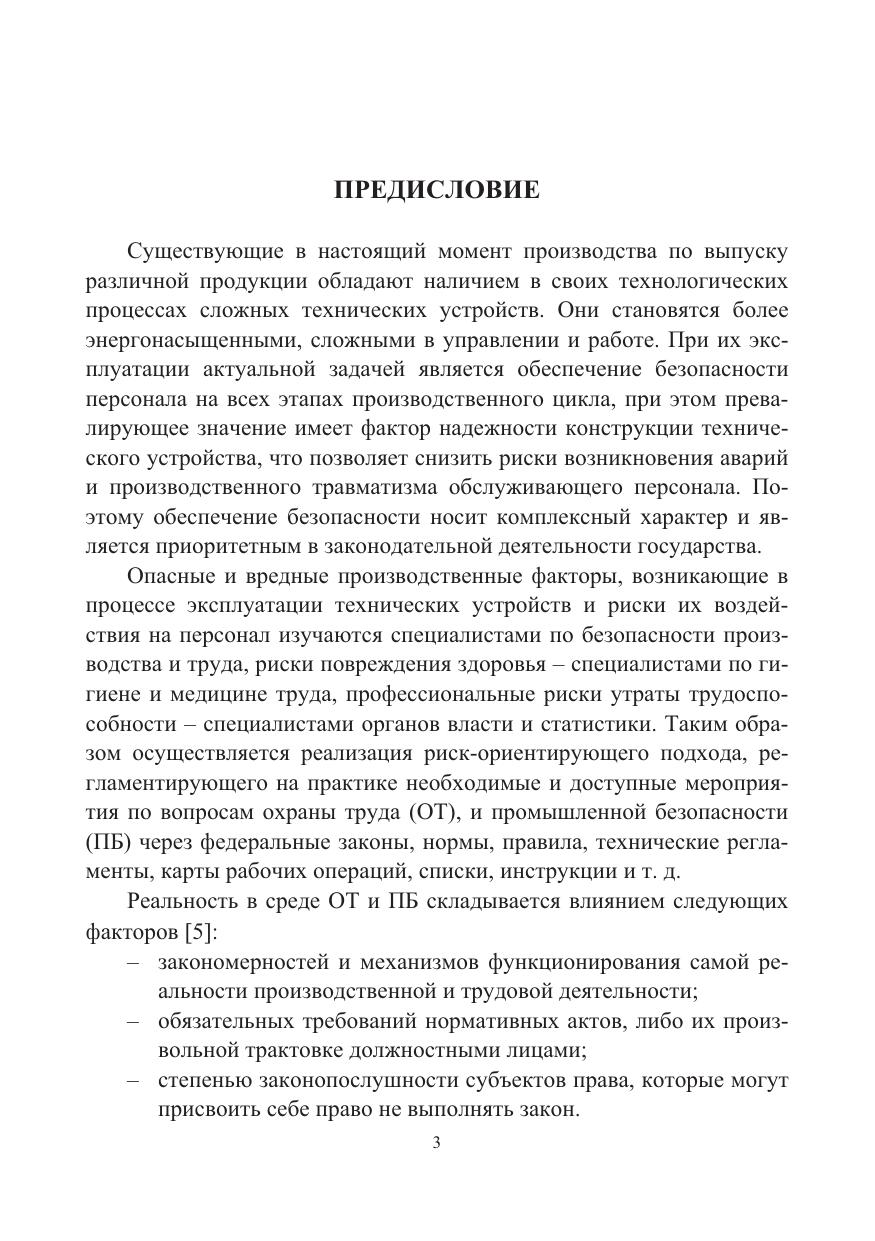 ПРЕДИСЛОВИЕ

Существующие в настоящий момент производства по выпуску различной продукции обладают наличием в своих технологических процессах сложных технических устройств. Они становятся более энергонасыщенными, сложными в управлении и работе. При их эксплуатации актуальной задачей является обеспечение безопасности персонала на всех этапах производственного цикла, при этом превалирующее значение имеет фактор надежности конструкции технического устройства, что позволяет снизить риски возникновения аварий и производственного травматизма обслуживающего персонала. Поэтому обеспечение безопасности носит комплексный характер и является приоритетным в законодательной деятельности государства.

Опасные и вредные производственные факторы, возникающие в процессе эксплуатации технических устройств и риски их воздействия на персонал изучаются специалистами по безопасности производства и труда, риски повреждения здоровья – специалистами по гигиене и медицине труда, профессиональные риски утраты трудоспособности – специалистами органов власти и статистики. Таким образом осуществляется реализация риск-ориентирующего подхода, регламентирующего на практике необходимые и доступные мероприятия по вопросам охраны труда (ОТ), и промышленной безопасности (ПБ) через федеральные законы, нормы, правила, технические регламенты, карты рабочих операций, списки, инструкции и т. д.

Реальность в среде ОТ и ПБ складывается влиянием следующих факторов [5]:

– закономерностей и механизмов функционирования самой реальности производственной и трудовой деятельности;
– обязательных требований нормативных актов, либо их произвольной трактовке должностными лицами;
– степенью законопослушности субъектов права, которые могут присвоить себе право не выполнять закон.

3